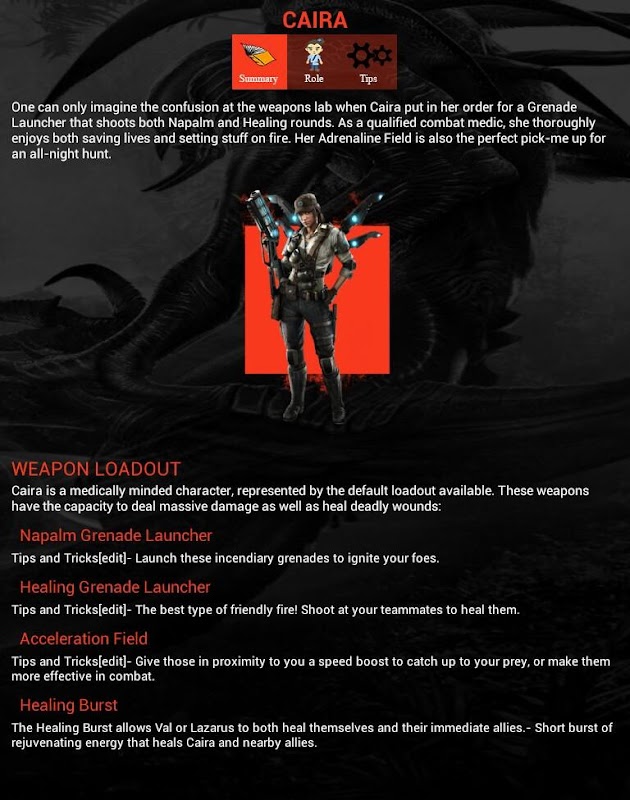 CAIRA

Summary Role Tips

One can only imagine the confusion at the weapons lab when Caira put in her order for a Grenade Launcher that shoots both Napalm and Healing rounds. As a qualified combat medic, she thoroughly enjoys both saving lives and setting stuff on fire. Her Adrenaline Field is also the perfect pick-me up for an all-night hunt.

WEAPON LOADOUT

Caira is a medically minded character, represented by the default loadout available. These weapons have the capacity to deal massive damage as well as heal deadly wounds:

Napalm Grenade Launcher

Tips and Tricks[edit]- Launch these incendiary grenades to ignite your foes.

Healing Grenade Launcher

Tips and Tricks[edit]- The best type of friendly fire! Shoot at your teammates to heal them.

Acceleration Field

Tips and Tricks[edit]- Give those in proximity to you a speed boost to catch up to your prey, or make them more effective in combat.

Healing Burst

The Healing Burst allows Val or Lazarus to both heal themselves and their immediate allies.- Short burst of rejuvenating energy that heals Caira and nearby allies.